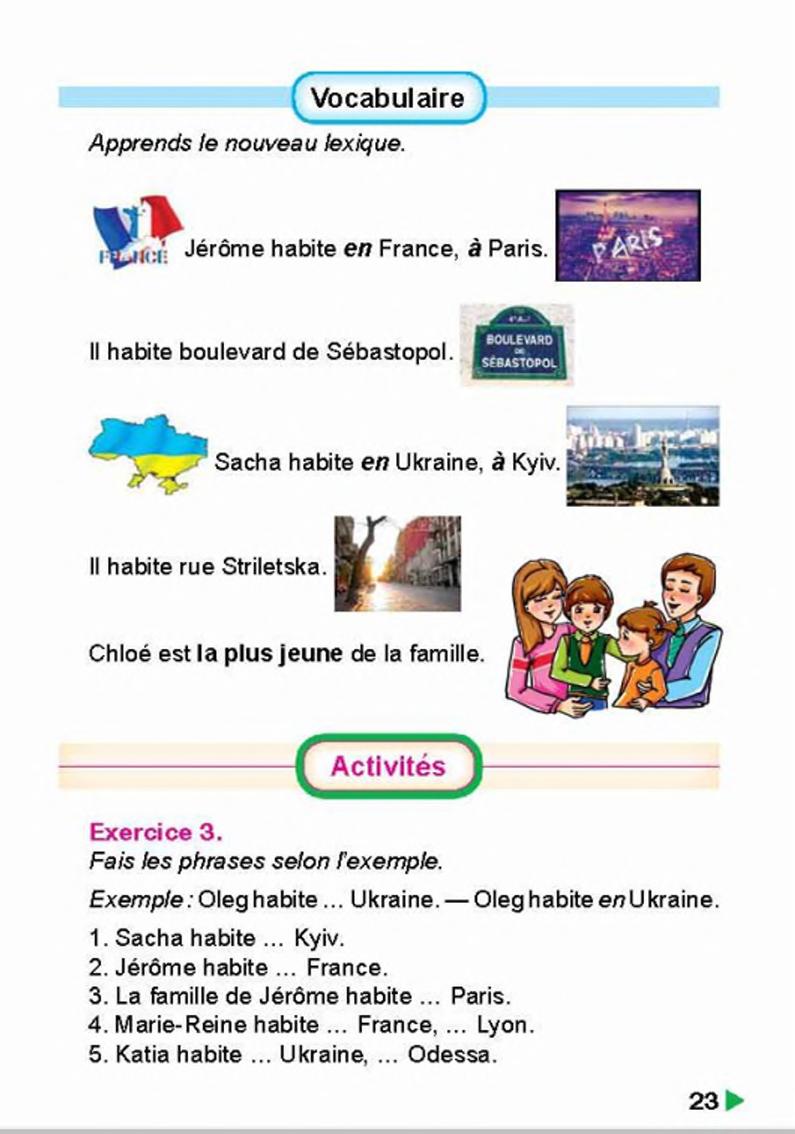 Vocabulaire

Apprends le nouveau lexique.

FRANCE Jérôme habite en France, à Paris. PARIS

Il habite boulevard de Sébastopol. BOULEVARD DE SÉBASTOPOL

Sacha habite en Ukraine, à Kyiv.

Il habite rue Striletska.

Chloé est la plus jeune de la famille.

Activités

Exercice 3.
Fais les phrases selon l'exemple.

Exemple : Oleg habite ... Ukraine. — Oleg habite en Ukraine.

1. Sacha habite ... Kyiv.
2. Jérôme habite ... France.
3. La famille de Jérôme habite ... Paris.
4. Marie-Reine habite ... France, ... Lyon.
5. Katia habite ... Ukraine, ... Odessa.

23